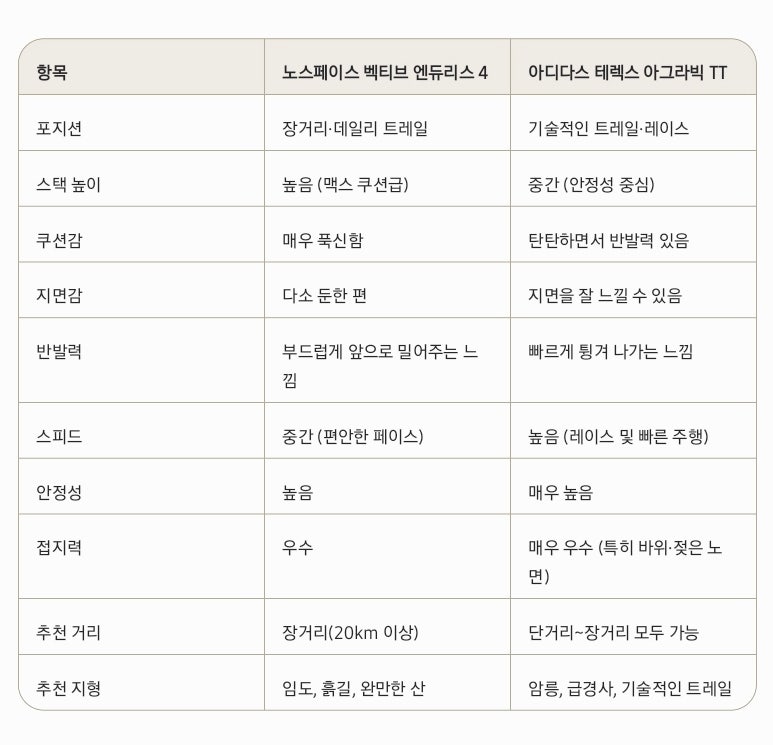 | 항목 | 노스페이스 벡티브 엔듀리스 4 | 아디다스 테렉스 아그라빅 TT |
|---|---|---|
| 포지션 | 장거리·데일리 트레일 | 기술적인 트레일·레이스 |
| 스택 높이 | 높음 (맥스 쿠션급) | 중간 (안정성 중심) |
| 쿠션감 | 매우 푹신함 | 탄탄하면서 반발력 있음 |
| 지면감 | 다소 둔한 편 | 지면을 잘 느낄 수 있음 |
| 반발력 | 부드럽게 앞으로 밀어주는 느낌 | 빠르게 튕겨 나가는 느낌 |
| 스피드 | 중간 (편안한 페이스) | 높음 (레이스 및 빠른 주행) |
| 안정성 | 높음 | 매우 높음 |
| 접지력 | 우수 | 매우 우수 (특히 바위·젖은 노면) |
| 추천 거리 | 장거리(20km 이상) | 단거리~장거리 모두 가능 |
| 추천 지형 | 임도, 흙길, 완만한 산 | 암릉, 급경사, 기술적인 트레일 |